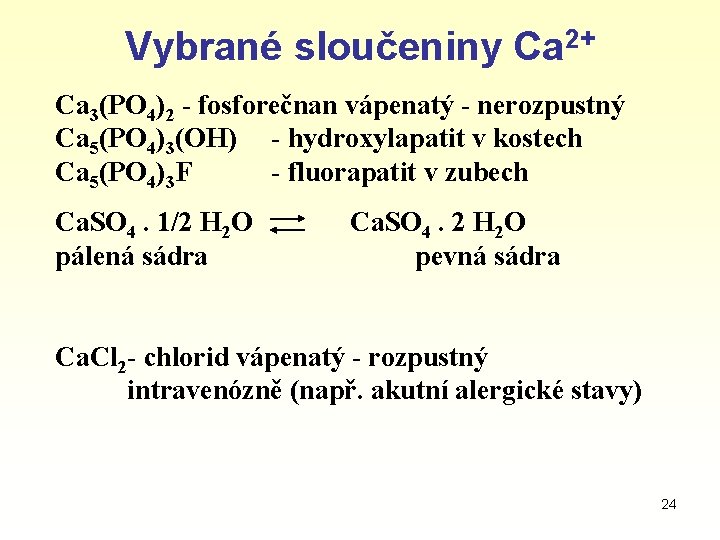 Vybrané sloučeniny $Ca^{2+}$

$Ca_3(PO_4)_2$ - fosforečnan vápenatý - nerozpustný
$Ca_5(PO_4)_3(OH)$ - hydroxylapatit v kostech
$Ca_5(PO_4)_3F$ - fluorapatit v zubech

$CaSO_4 . 1/2 H_2O \rightleftarrows CaSO_4 . 2 H_2O$
pálená sádra pevná sádra

$CaCl_2$- chlorid vápenatý - rozpustný
intravenózně (např. akutní alergické stavy)

24